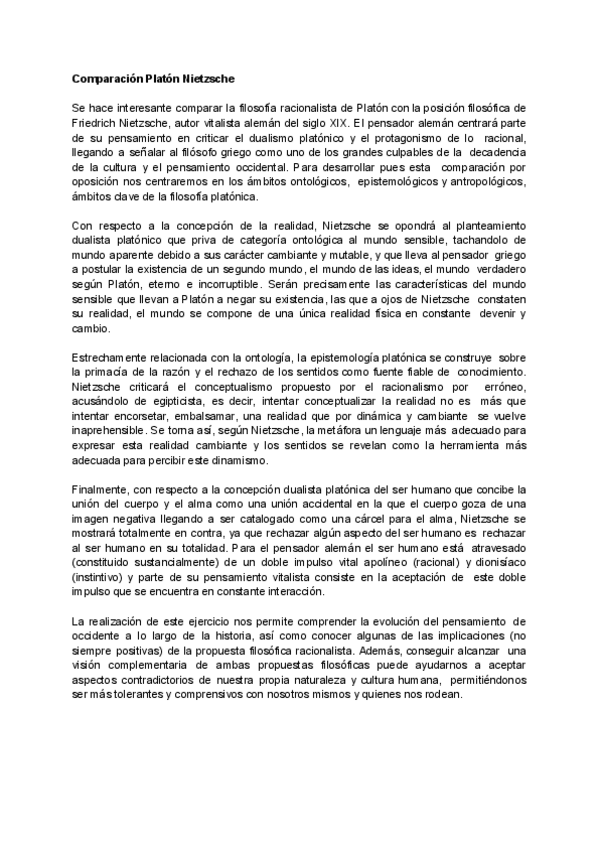 Comparación Platón Nietzsche

Se hace interesante comparar la filosofía racionalista de Platón con la posición filosófica de Friedrich Nietzsche, autor vitalista alemán del siglo XIX. El pensador alemán centrará parte de su pensamiento en criticar el dualismo platónico y el protagonismo de lo racional, llegando a señalar al filósofo griego como uno de los grandes culpables de la decadencia de la cultura y el pensamiento occidental. Para desarrollar pues esta comparación por oposición nos centraremos en los ámbitos ontológicos, epistemológicos y antropológicos, ámbitos clave de la filosofía platónica.

Con respecto a la concepción de la realidad, Nietzsche se opondrá al planteamiento dualista platónico que priva de categoría ontológica al mundo sensible, tachandolo de mundo aparente debido a sus carácter cambiante y mutable, y que lleva al pensador griego a postular la existencia de un segundo mundo, el mundo de las ideas, el mundo verdadero según Platón, eterno e incorruptible. Serán precisamente las características del mundo sensible que llevan a Platón a negar su existencia, las que a ojos de Nietzsche constaten su realidad, el mundo se compone de una única realidad física en constante devenir y cambio.

Estrechamente relacionada con la ontología, la epistemología platónica se construye sobre la primacía de la razón y el rechazo de los sentidos como fuente fiable de conocimiento. Nietzsche criticará el conceptualismo propuesto por el racionalismo por erróneo, acusándolo de egipticista, es decir, intentar conceptualizar la realidad no es más que intentar encorsetar, embalsamar, una realidad que por dinámica y cambiante se vuelve inaprehensible. Se torna así, según Nietzsche, la metáfora un lenguaje más adecuado para expresar esta realidad cambiante y los sentidos se revelan como la herramienta más adecuada para percibir este dinamismo.

Finalmente, con respecto a la concepción dualista platónica del ser humano que concibe la unión del cuerpo y el alma como una unión accidental en la que el cuerpo goza de una imagen negativa llegando a ser catalogado como una cárcel para el alma, Nietzsche se mostrará totalmente en contra, ya que rechazar algún aspecto del ser humano es rechazar al ser humano en su totalidad. Para el pensador alemán el ser humano está atravesado (constituido sustancialmente) de un doble impulso vital apolíneo (racional) y dionisíaco (instintivo) y parte de su pensamiento vitalista consiste en la aceptación de este doble impulso que se encuentra en constante interacción.

La realización de este ejercicio nos permite comprender la evolución del pensamiento de occidente a lo largo de la historia, así como conocer algunas de las implicaciones (no siempre positivas) de la propuesta filosófica racionalista. Además, conseguir alcanzar una visión complementaria de ambas propuestas filosóficas puede ayudarnos a aceptar aspectos contradictorios de nuestra propia naturaleza y cultura humana, permitiéndonos ser más tolerantes y comprensivos con nosotros mismos y quienes nos rodean.